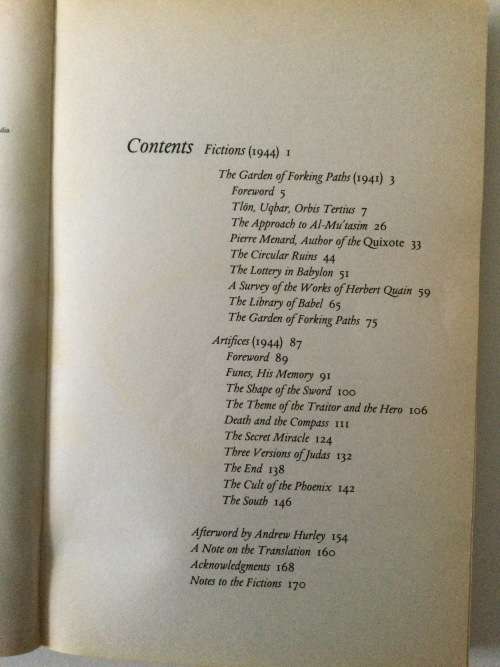 Contents Fictions (1944) 1

The Garden of Forking Paths (1941) 3
Foreword 5
Tlön, Uqbar, Orbis Tertius 7
The Approach to Al-Mu'tasim 26
Pierre Menard, Author of the Quixote 33
The Circular Ruins 44
The Lottery in Babylon 51
A Survey of the Works of Herbert Quain 59
The Library of Babel 65
The Garden of Forking Paths 75

Artifices (1944) 87
Foreword 89
Funes, His Memory 91
The Shape of the Sword 100
The Theme of the Traitor and the Hero 106
Death and the Compass 111
The Secret Miracle 124
Three Versions of Judas 132
The End 138
The Cult of the Phoenix 142
The South 146

Afterword by Andrew Hurley 154
A Note on the Translation 160
Acknowledgments 168
Notes to the Fictions 170